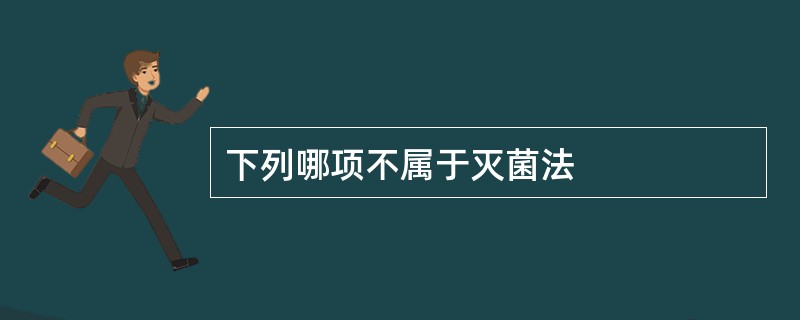 下列哪项不属于灭菌法